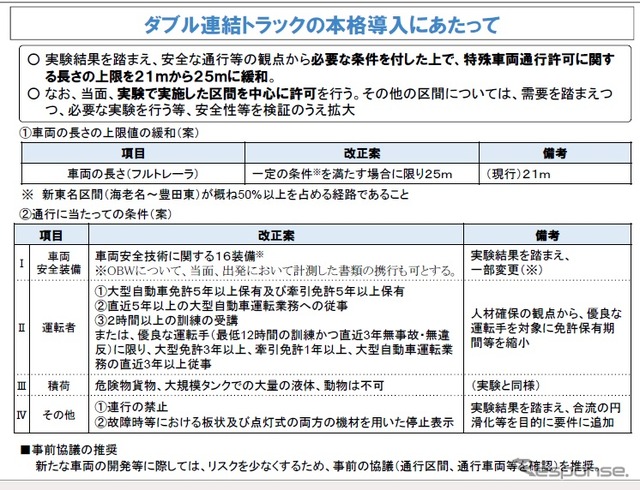 ダブル連結トラックの本格導入にあたって

○ 実験結果を踏まえ、安全な通行等の観点から必要な条件を付した上で、特殊車両通行許可に関する長さの上限を21mから25mに緩和。
○ なお、当面、実験で実施した区間を中心に許可を行う。その他の区間については、需要を踏まえつつ、必要な実験を行う等、安全性等を検証のうえ拡大

①車両の長さの上限値の緩和(案)

| 項目 | 改正案 | 備考 |
|---|---|---|
| 車両の長さ(フルトレーラ) | 一定の条件※を満たす場合に限り25m | (現行)21m |

※ 新東名区間(海老名～豊田東)が概ね50%以上を占める経路であること

②通行に当たっての条件(案)

| | 項目 | 改正案 | 備考 |
|---|---|---|---|
| Ⅰ | 車両安全装備 | 車両安全技術に関する16装備※ ※OBWについて、当面、出発において計測した書類の携行も可とする。 | 実験結果を踏まえ、一部変更(※) |
| Ⅱ | 運転者 | ①大型自動車免許5年以上保有及び牽引免許5年以上保有 ②直近5年以上の大型自動車運転業務への従事 ③2時間以上の訓練の受講 または、優良な運転手(最低12時間の訓練かつ直近3年無事故・無違反)に限り、大型免許3年以上、牽引免許1年以上、大型自動車運転業務の直近3年以上従事 | 人材確保の観点から、優良な運転手を対象に免許保有期間等を縮小 |
| Ⅲ | 積荷 | 危険物貨物、大規模タンクでの大量の液体、動物は不可 | (実験と同様) |
| Ⅳ | その他 | ①連行の禁止 ②故障時等における板状及び点灯式の両方の機材を用いた停止表示 | 実験結果を踏まえ、合流の円滑化等を目的に要件に追加 |

■事前協議の推奨
新たな車両の開発等に際しては、リスクを少なくするため、事前の協議(通行区間、通行車両等を確認)を推奨。

Response.